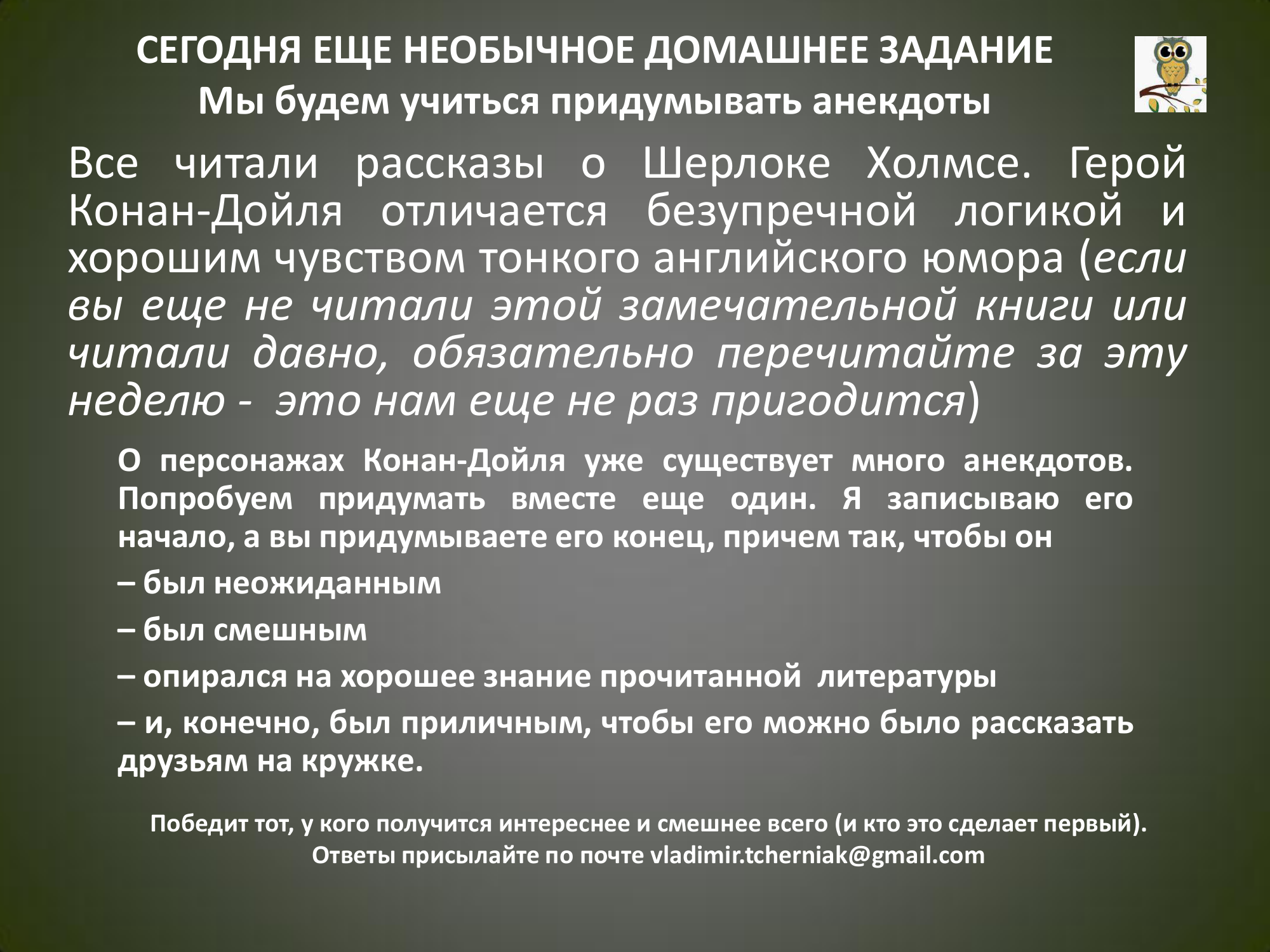 СЕГОДНЯ ЕЩЕ НЕОБЫЧНОЕ ДОМАШНЕЕ ЗАДАНИЕ
Мы будем учиться придумывать анекдоты

Все читали рассказы о Шерлоке Холмсе. Герой Конан-Дойля отличается безупречной логикой и хорошим чувством тонкого английского юмора (если вы еще не читали этой замечательной книги или читали давно, обязательно перечитайте за эту неделю - это нам еще не раз пригодится)

О персонажах Конан-Дойля уже существует много анекдотов. Попробуем придумать вместе еще один. Я записываю его начало, а вы придумываете его конец, причем так, чтобы он

– был неожиданным

– был смешным

– опирался на хорошее знание прочитанной литературы

– и, конечно, был приличным, чтобы его можно было рассказать друзьям на кружке.

Победит тот, у кого получится интереснее и смешнее всего (и кто это сделает первый).
Ответы присылайте по почте vladimir.tcherniak@gmail.com